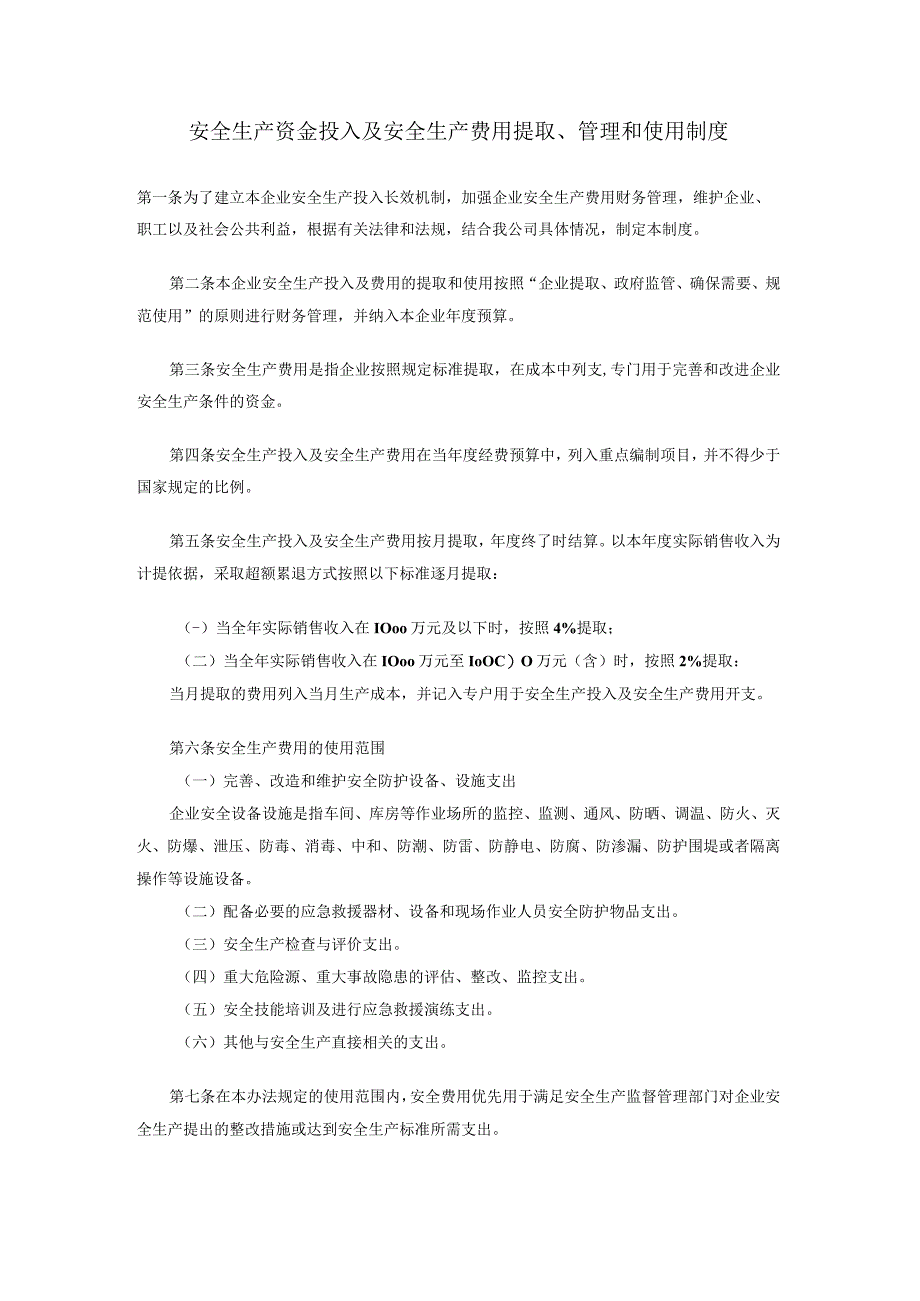 安全生产资金投入及安全生产费用提取、管理和使用制度

第一条为了建立本企业安全生产投入长效机制，加强企业安全生产费用财务管理，维护企业、职工以及社会公共利益，根据有关法律和法规，结合我公司具体情况，制定本制度。

第二条本企业安全生产投入及费用的提取和使用按照“企业提取、政府监管、确保需要、规范使用”的原则进行财务管理，并纳入本企业年度预算。

第三条安全生产费用是指企业按照规定标准提取，在成本中列支,专门用于完善和改进企业安全生产条件的资金。

第四条安全生产投入及安全生产费用在当年度经费预算中，列入重点编制项目，并不得少于国家规定的比例。

第五条安全生产投入及安全生产费用按月提取，年度终了时结算。以本年度实际销售收入为计提依据，采取超额累退方式按照以下标准逐月提取：

(一）当全年实际销售收入在IOoo万元及以下时，按照4%提取；

（二）当全年实际销售收入在IOoo万元至IoOC）O万元（含）时，按照2%提取：

当月提取的费用列入当月生产成本，并记入专户用于安全生产投入及安全生产费用开支。

第六条安全生产费用的使用范围

（一）完善、改造和维护安全防护设备、设施支出

企业安全设备设施是指车间、库房等作业场所的监控、监测、通风、防晒、调温、防火、灭火、防爆、泄压、防毒、消毒、中和、防潮、防雷、防静电、防腐、防渗漏、防护围堤或者隔离操作等设施设备。

（二）配备必要的应急救援器材、设备和现场作业人员安全防护物品支出。

（三）安全生产检查与评价支出。

（四）重大危险源、重大事故隐患的评估、整改、监控支出。

（五）安全技能培训及进行应急救援演练支出。

（六）其他与安全生产直接相关的支出。

第七条在本办法规定的使用范围内，安全费用优先用于满足安全生产监督管理部门对企业安全生产提出的整改措施或达到安全生产标准所需支出。